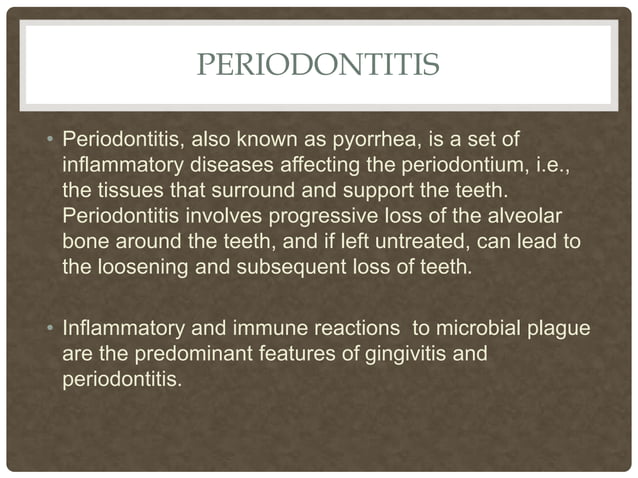 PERIODONTITIS

• Periodontitis, also known as pyorrhea, is a set of inflammatory diseases affecting the periodontium, i.e., the tissues that surround and support the teeth. Periodontitis involves progressive loss of the alveolar bone around the teeth, and if left untreated, can lead to the loosening and subsequent loss of teeth.

• Inflammatory and immune reactions to microbial plague are the predominant features of gingivitis and periodontitis.